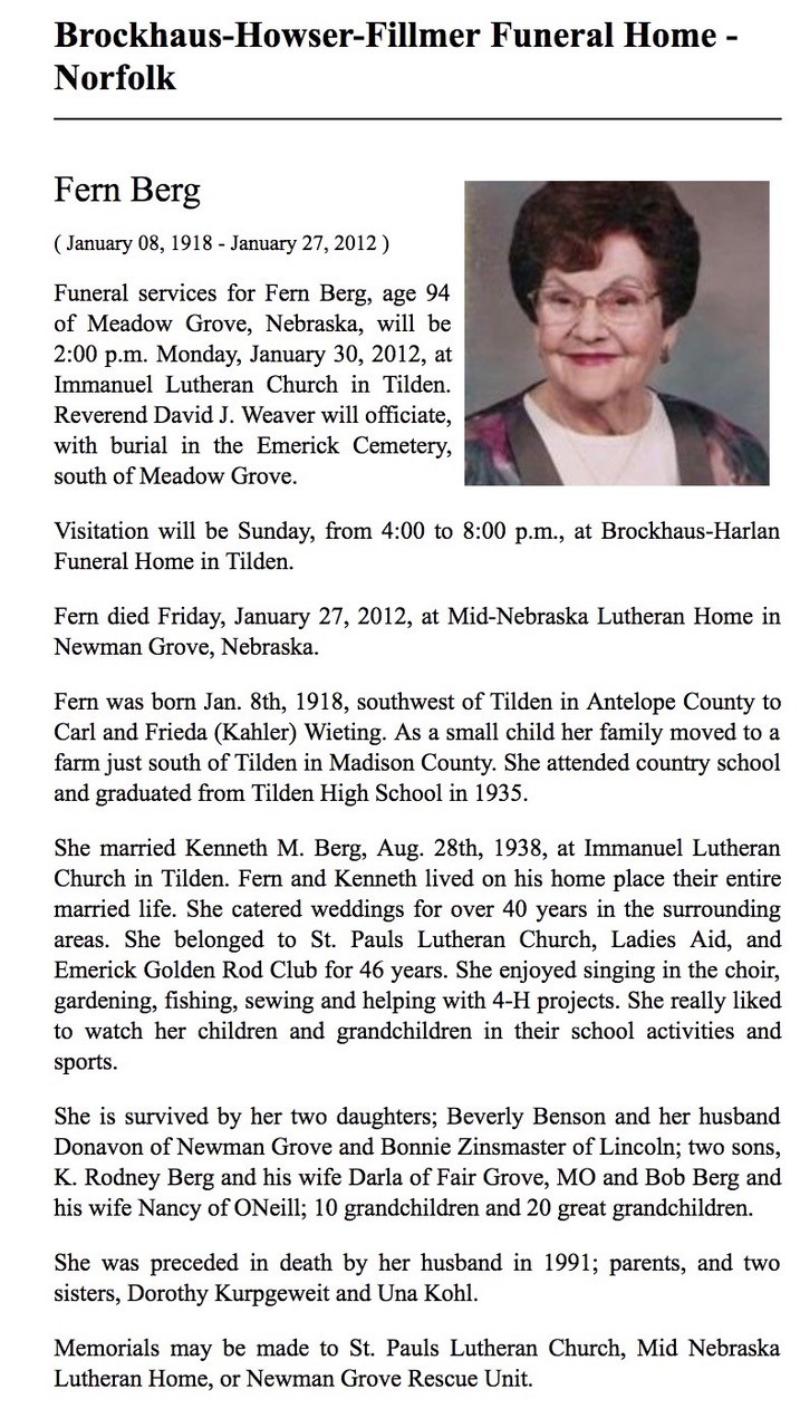 Brockhaus-Howser-Fillmer Funeral Home - Norfolk

Fern Berg

( January 08, 1918 - January 27, 2012 )

Funeral services for Fern Berg, age 94 of Meadow Grove, Nebraska, will be 2:00 p.m. Monday, January 30, 2012, at Immanuel Lutheran Church in Tilden. Reverend David J. Weaver will officiate, with burial in the Emerick Cemetery, south of Meadow Grove.

Visitation will be Sunday, from 4:00 to 8:00 p.m., at Brockhaus-Harlan Funeral Home in Tilden.

Fern died Friday, January 27, 2012, at Mid-Nebraska Lutheran Home in Newman Grove, Nebraska.

Fern was born Jan. 8th, 1918, southwest of Tilden in Antelope County to Carl and Frieda (Kahler) Wieting. As a small child her family moved to a farm just south of Tilden in Madison County. She attended country school and graduated from Tilden High School in 1935.

She married Kenneth M. Berg, Aug. 28th, 1938, at Immanuel Lutheran Church in Tilden. Fern and Kenneth lived on his home place their entire married life. She catered weddings for over 40 years in the surrounding areas. She belonged to St. Pauls Lutheran Church, Ladies Aid, and Emerick Golden Rod Club for 46 years. She enjoyed singing in the choir, gardening, fishing, sewing and helping with 4-H projects. She really liked to watch her children and grandchildren in their school activities and sports.

She is survived by her two daughters; Beverly Benson and her husband Donavon of Newman Grove and Bonnie Zinsmaster of Lincoln; two sons, K. Rodney Berg and his wife Darla of Fair Grove, MO and Bob Berg and his wife Nancy of ONeill; 10 grandchildren and 20 great grandchildren.

She was preceded in death by her husband in 1991; parents, and two sisters, Dorothy Kurpgeweit and Una Kohl.

Memorials may be made to St. Pauls Lutheran Church, Mid Nebraska Lutheran Home, or Newman Grove Rescue Unit.